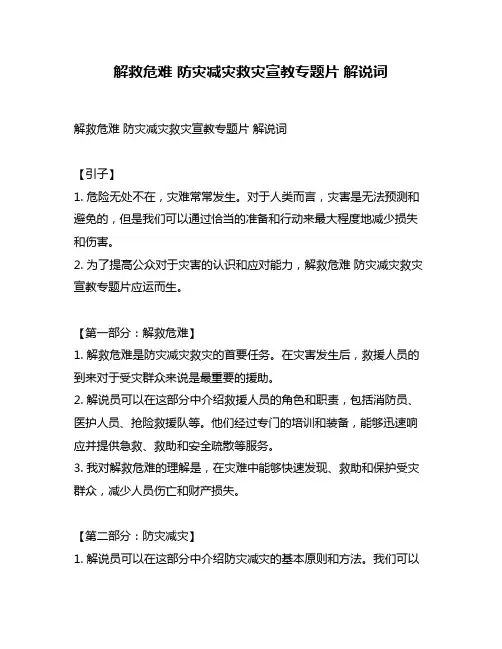 解救危难 防灾减灾救灾宣教专题片 解说词

解救危难 防灾减灾救灾宣教专题片 解说词

【引子】
1. 危险无处不在，灾难常常发生。对于人类而言，灾害是无法预测和避免的，但是我们可以通过恰当的准备和行动来最大程度地减少损失和伤害。
2. 为了提高公众对于灾害的认识和应对能力，解救危难 防灾减灾救灾宣教专题片应运而生。

【第一部分：解救危难】
1. 解救危难是防灾减灾救灾的首要任务。在灾害发生后，救援人员的到来对于受灾群众来说是最重要的援助。
2. 解说员可以在这部分中介绍救援人员的角色和职责，包括消防员、医护人员、抢险救援队等。他们经过专门的培训和装备，能够迅速响应并提供急救、救助和安全疏散等服务。
3. 我对解救危难的理解是，在灾难中能够快速发现、救助和保护受灾群众，减少人员伤亡和财产损失。

【第二部分：防灾减灾】
1. 解说员可以在这部分中介绍防灾减灾的基本原则和方法。我们可以